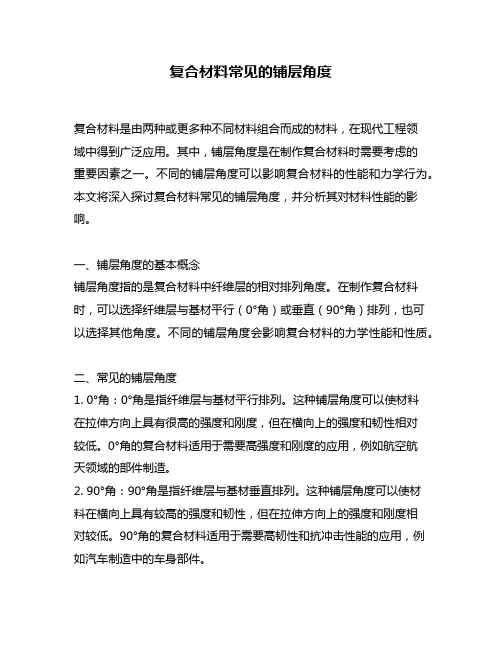 复合材料常见的铺层角度

复合材料是由两种或更多种不同材料组合而成的材料，在现代工程领域中得到广泛应用。其中，铺层角度是在制作复合材料时需要考虑的重要因素之一。不同的铺层角度可以影响复合材料的性能和力学行为。本文将深入探讨复合材料常见的铺层角度，并分析其对材料性能的影响。

一、铺层角度的基本概念
铺层角度指的是复合材料中纤维层的相对排列角度。在制作复合材料时，可以选择纤维层与基材平行（0°角）或垂直（90°角）排列，也可以选择其他角度。不同的铺层角度会影响复合材料的力学性能和性质。

二、常见的铺层角度
1. 0°角：0°角是指纤维层与基材平行排列。这种铺层角度可以使材料在拉伸方向上具有很高的强度和刚度，但在横向上的强度和韧性相对较低。0°角的复合材料适用于需要高强度和刚度的应用，例如航空航天领域的部件制造。
2. 90°角：90°角是指纤维层与基材垂直排列。这种铺层角度可以使材料在横向上具有较高的强度和韧性，但在拉伸方向上的强度和刚度相对较低。90°角的复合材料适用于需要高韧性和抗冲击性能的应用，例如汽车制造中的车身部件。